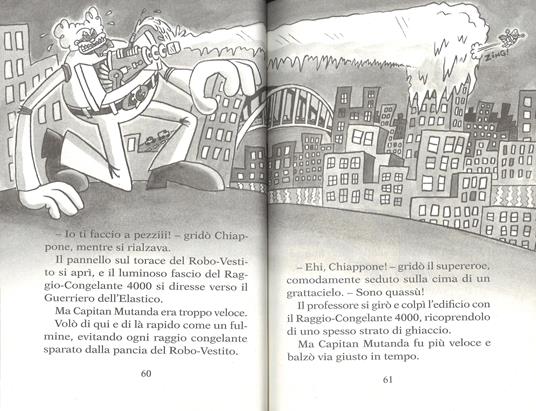 ZING!

– Io ti faccio a pezziii! – gridò Chiappone, mentre si rialzava.

Il pannello sul torace del Robo-Vestito si aprì, e il luminoso fascio del Raggio-Congelante 4000 si diresse verso il Guerriero dell'Elastico.

Ma Capitan Mutanda era troppo veloce. Volò di qui e di là rapido come un fulmine, evitando ogni raggio congelante sparato dalla pancia del Robo-Vestito.

60

– Ehi, Chiappone! – gridò il supereroe, comodamente seduto sulla cima di un grattacielo. – Sono quassù!

Il professore si girò e colpì l'edificio con il Raggio-Congelante 4000, ricoprendolo di uno spesso strato di ghiaccio.

Ma Capitan Mutanda fu più veloce e balzò via giusto in tempo.

61